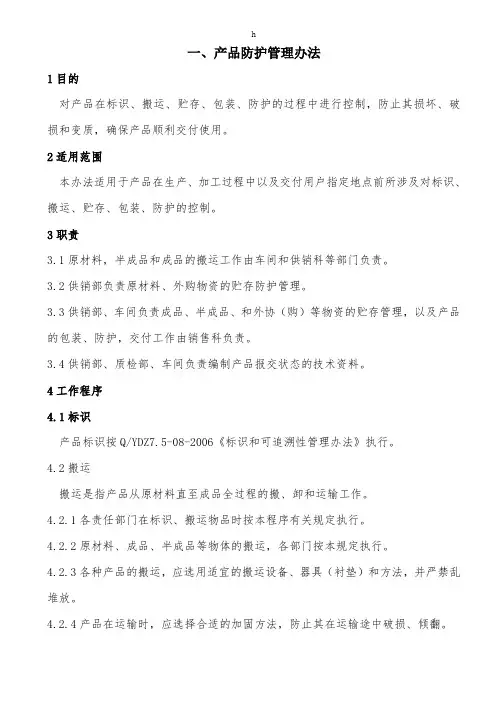 h

一、产品防护管理办法

1 目的

对产品在标识、搬运、贮存、包装、防护的过程中进行控制，防止其损坏、破损和变质，确保产品顺利交付使用。

2 适用范围

本办法适用于产品在生产、加工过程中以及交付用户指定地点前所涉及对标识、搬运、贮存、包装、防护的控制。

3 职责

3.1 原材料，半成品和成品的搬运工作由车间和供销科等部门负责。

3.2 供销部负责原材料、外购物资的贮存防护管理。

3.3 供销部、车间负责成品、半成品、和外协（购）等物资的贮存管理，以及产品的包装、防护，交付工作由销售科负责。

3.4 供销部、质检部、车间负责编制产品报交状态的技术资料。

4 工作程序

4.1 标识

产品标识按 Q/YDZ7.5-08-2006《标识和可追溯性管理办法》执行。

4.2 搬运

搬运是指产品从原材料直至成品全过程的搬、卸和运输工作。

4.2.1 各责任部门在标识、搬运物品时按本程序有关规定执行。

4.2.2 原材料、成品、半成品等物体的搬运，各部门按本规定执行。

4.2.3 各种产品的搬运，应选用适宜的搬运设备、器具（衬垫）和方法，并严禁乱堆放。

4.2.4 产品在运输时，应选择合适的加固方法，防止其在运输途中破损、倾翻。